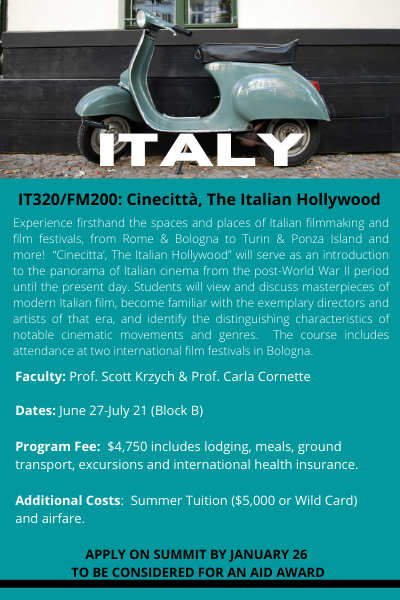 ITALY

IT320/FM200: Cinecittà, The Italian Hollywood

Experience firsthand the spaces and places of Italian filmmaking and film festivals, from Rome & Bologna to Turin & Ponza Island and more! "Cinecitta', The Italian Hollywood" will serve as an introduction to the panorama of Italian cinema from the post-World War II period until the present day. Students will view and discuss masterpieces of modern Italian film, become familiar with the exemplary directors and artists of that era, and identify the distinguishing characteristics of notable cinematic movements and genres. The course includes attendance at two international film festivals in Bologna.

Faculty: Prof. Scott Krzych & Prof. Carla Cornette

Dates: June 27-July 21 (Block B)

Program Fee: $4,750 includes lodging, meals, ground transport, excursions and international health insurance.

Additional Costs: Summer Tuition ($5,000 or Wild Card) and airfare.

APPLY ON SUMMIT BY JANUARY 26
TO BE CONSIDERED FOR AN AID AWARD